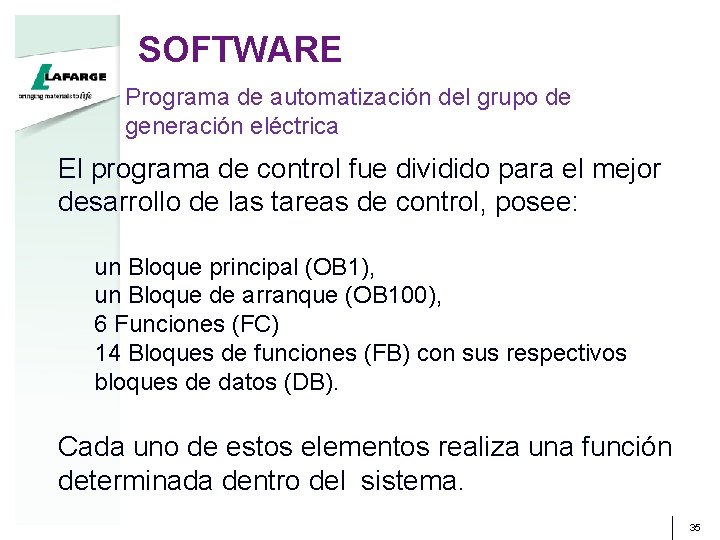 SOFTWARE

LAFARGE
bringing materials to life

Programa de automatización del grupo de generación eléctrica

El programa de control fue dividido para el mejor desarrollo de las tareas de control, posee:

un Bloque principal (OB1),
un Bloque de arranque (OB100),
6 Funciones (FC)
14 Bloques de funciones (FB) con sus respectivos bloques de datos (DB).

Cada uno de estos elementos realiza una función determinada dentro del sistema.

35